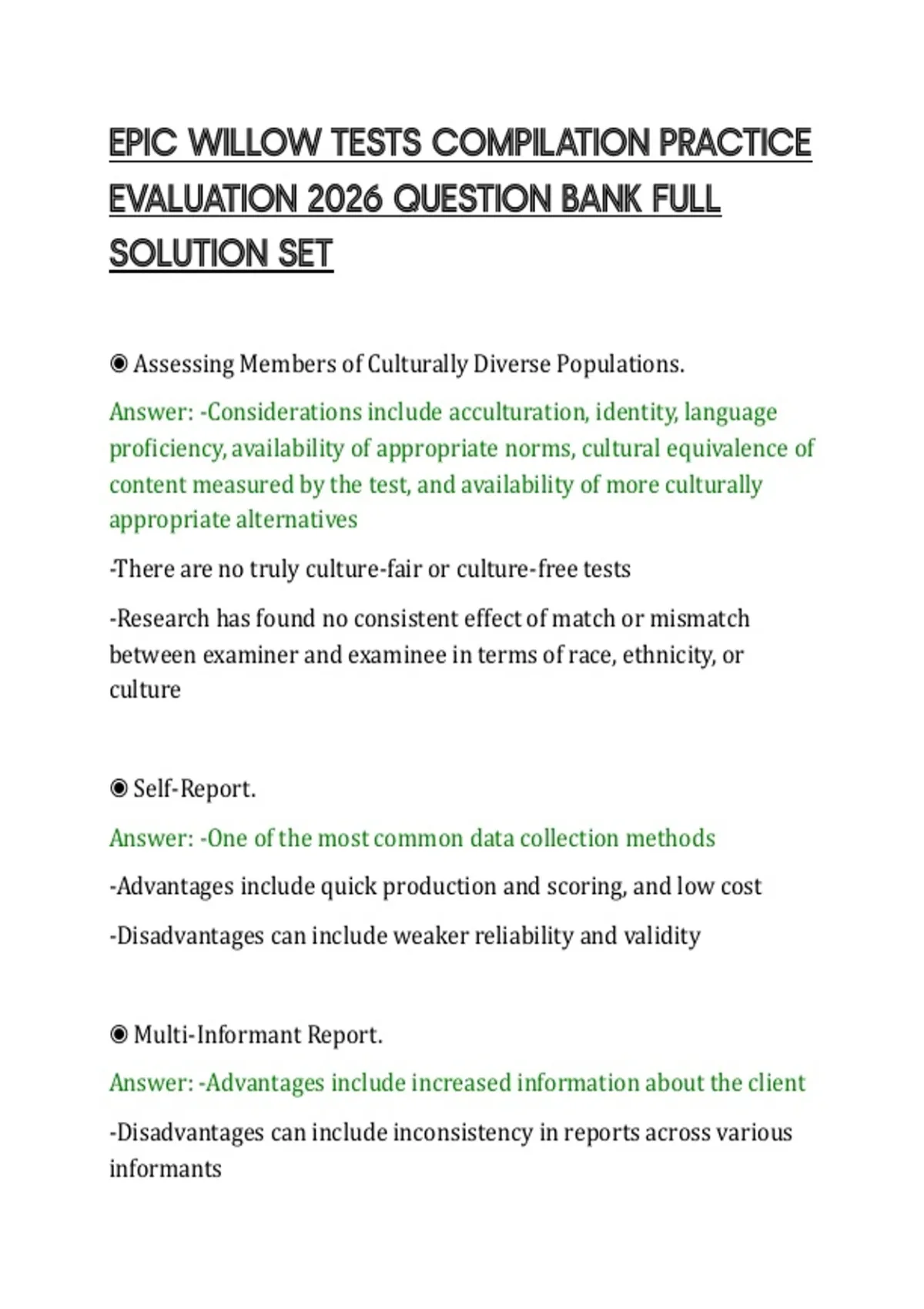 EPIC WILLOW TESTS COMPILATION PRACTICE EVALUATION 2026 QUESTION BANK FULL SOLUTION SET

◉ Assessing Members of Culturally Diverse Populations.

Answer: -Considerations include acculturation, identity, language proficiency, availability of appropriate norms, cultural equivalence of content measured by the test, and availability of more culturally appropriate alternatives

-There are no truly culture-fair or culture-free tests

-Research has found no consistent effect of match or mismatch between examiner and examinee in terms of race, ethnicity, or culture

◉ Self-Report.

Answer: -One of the most common data collection methods

-Advantages include quick production and scoring, and low cost

-Disadvantages can include weaker reliability and validity

◉ Multi-Informant Report.

Answer: -Advantages include increased information about the client

-Disadvantages can include inconsistency in reports across various informants